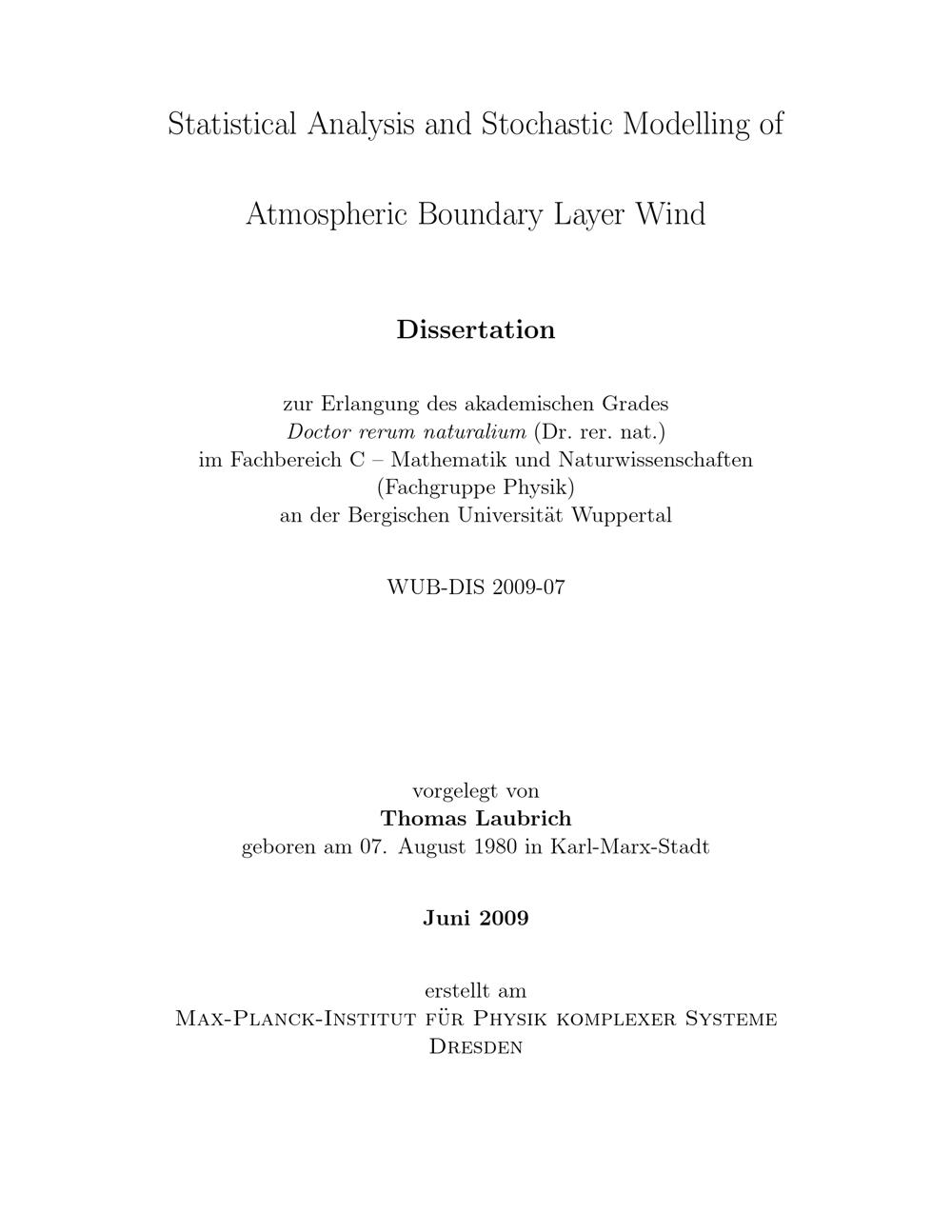 Statistical Analysis and Stochastic Modelling of

Atmospheric Boundary Layer Wind

Dissertation

zur Erlangung des akademischen Grades
Doctor rerum naturalium (Dr. rer. nat.)
im Fachbereich C – Mathematik und Naturwissenschaften
(Fachgruppe Physik)
an der Bergischen Universität Wuppertal

WUB-DIS 2009-07

vorgelegt von
Thomas Laubrich
geboren am 07. August 1980 in Karl-Marx-Stadt

Juni 2009

erstellt am
Max-Planck-Institut für Physik komplexer Systeme
Dresden